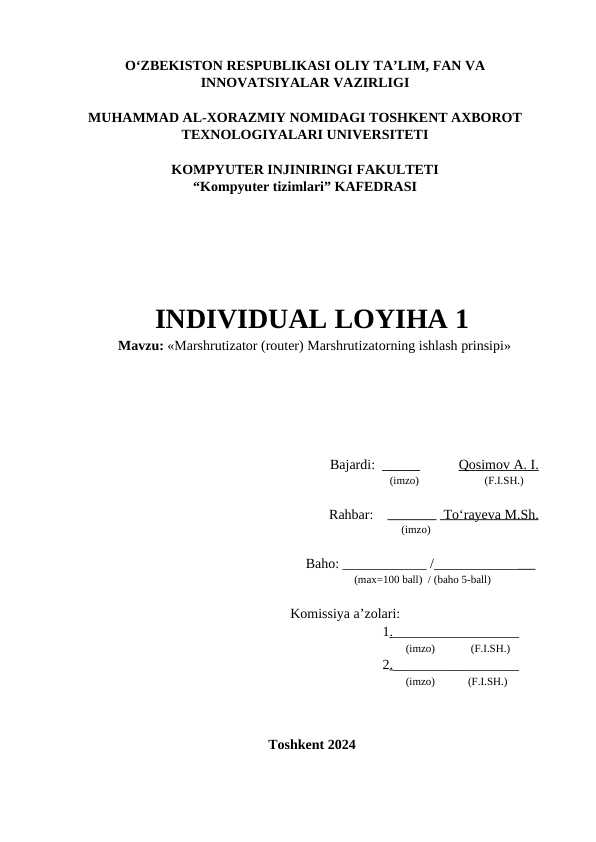 O‘ZBEKISTON RESPUBLIKASI OLIY TA’LIM, FAN VA INNOVATSIYALAR VAZIRLIGI

MUHAMMAD AL-XORAZMIY NOMIDAGI TOSHKENT AXBOROT TEXNOLOGIYALARI UNIVERSITETI

KOMPYUTER INJINIRINGI FAKULTETI
“Kompyuter tizimlari” KAFEDRASI

INDIVIDUAL LOYIHA 1
Mavzu: «Marshrutizator (router) Marshrutizatorning ishlash prinsipi»

Bajardi: _____ Qosimov A. I.
(imzo) (F.I.SH.)

Rahbar: _______ To‘rayeva M.Sh.
(imzo)

Baho: ____________ /______________
(max=100 ball) / (baho 5-ball)

Komissiya a’zolari:
1.__________________
(imzo) (F.I.SH.)
2.__________________
(imzo) (F.I.SH.)

Toshkent 2024